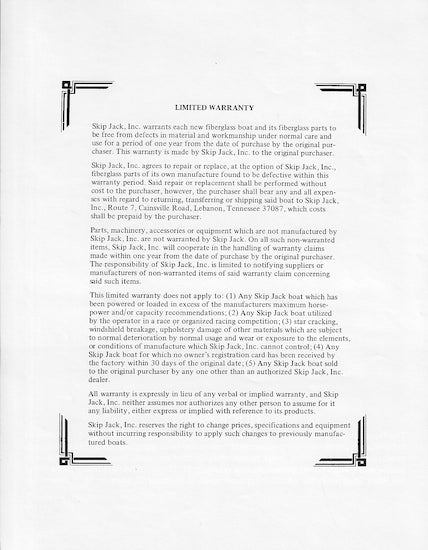 LIMITED WARRANTY

Skip Jack, Inc. warrants each new fiberglass boat and its fiberglass parts to be free from defects in material and workmanship under normal care and use for a period of one year from the date of purchase by the original purchaser. This warranty is made by Skip Jack, Inc. to the original purchaser.

Skip Jack, Inc. agrees to repair or replace, at the option of Skip Jack, Inc., fiberglass parts of its own manufacture found to be defective within this warranty period. Said repair or replacement shall be performed without cost to the purchaser, however, the purchaser shall bear any and all expenses with regard to returning, transferring or shipping said boat to Skip Jack, Inc., Route 7, Cainsville Road, Lebanon, Tennessee 37087, which costs shall be prepaid by the purchaser.

Parts, machinery, accessories or equipment which are not manufactured by Skip Jack, Inc. are not warranted by Skip Jack. On all such non-warranted items, Skip Jack, Inc. will cooperate in the handling of warranty claims made within one year from the date of purchase by the original purchaser. The responsibility of Skip Jack, Inc. is limited to notifying suppliers or manufacturers of non-warranted items of said warranty claim concerning said such items.

This limited warranty does not apply to: (1) Any Skip Jack boat which has been powered or loaded in excess of the manufacturers maximum horsepower and/or capacity recommendations; (2) Any Skip Jack boat utilized by the operator in a race or organized racing competition; (3) star cracking, windshield breakage, upholstery damage of other materials which are subject to normal deterioration by normal usage and wear or exposure to the elements, or conditions of manufacture which Skip Jack, Inc. cannot control; (4) Any Skip Jack boat for which no owner's registration card has been received by the factory within 30 days of the original date; (5) Any Skip Jack boat sold to the original purchaser by any one other than an authorized Skip Jack, Inc. dealer.

All warranty is expressly in lieu of any verbal or implied warranty, and Skip Jack, Inc. neither assumes nor authorizes any other person to assume for it any liability, either express or implied with reference to its products.

Skip Jack, Inc. reserves the right to change prices, specifications and equipment without incurring responsibility to apply such changes to previously manufactured boats.